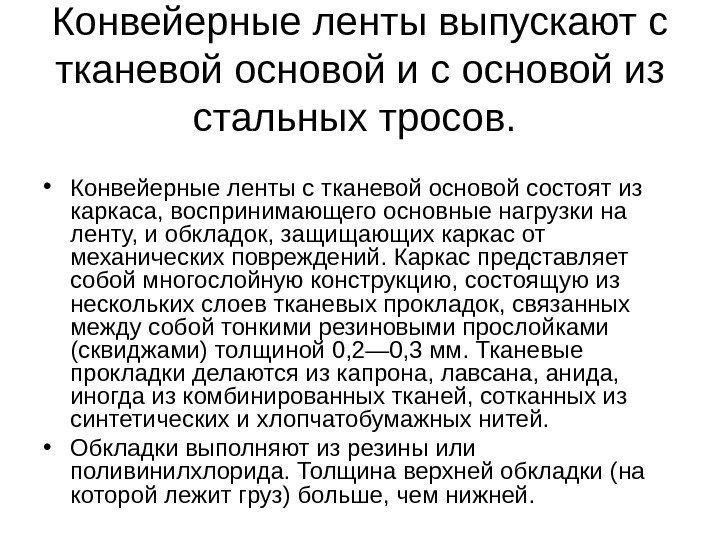 Конвейерные ленты выпускают с тканевой основой и с основой из стальных тросов.

• Конвейерные ленты с тканевой основой состоят из каркаса, воспринимающего основные нагрузки на ленту, и обкладок, защищающих каркас от механических повреждений. Каркас представляет собой многослойную конструкцию, состоящую из нескольких слоев тканевых прокладок, связанных между собой тонкими резиновыми прослойками (сквиджами) толщиной 0,2—0,3 мм. Тканевые прокладки делаются из капрона, лавсана, анида, иногда из комбинированных тканей, сотканных из синтетических и хлопчатобумажных нитей.

• Обкладки выполняют из резины или поливинилхлорида. Толщина верхней обкладки (на которой лежит груз) больше, чем нижней.